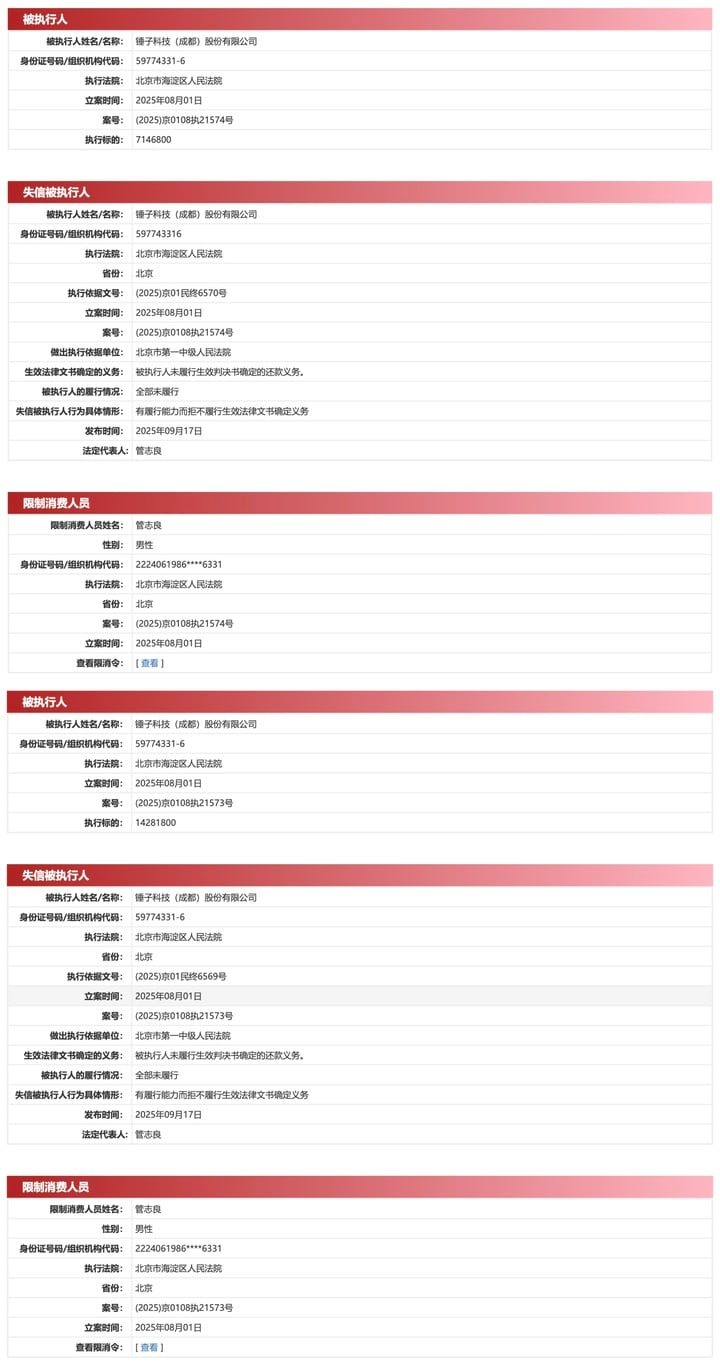 被执行人

| | |
|---|---|
| 被执行人姓名/名称: | 锤子科技（成都）股份有限公司 |
| 身份证号码/组织机构代码: | 59774331-6 |
| 执行法院: | 北京市海淀区人民法院 |
| 立案时间: | 2025年08月01日 |
| 案号: | (2025)京0108执21574号 |
| 执行标的: | 7146800 |

失信被执行人

| | |
|---|---|
| 被执行人姓名/名称: | 锤子科技（成都）股份有限公司 |
| 身份证号码/组织机构代码: | 597743316 |
| 执行法院: | 北京市海淀区人民法院 |
| 省份: | 北京 |
| 执行依据文号: | (2025)京01民终6570号 |
| 立案时间: | 2025年08月01日 |
| 案号: | (2025)京0108执21574号 |
| 做出执行依据单位: | 北京市第一中级人民法院 |
| 生效法律文书确定的义务: | 被执行人未履行生效判决书确定的还款义务。 |
| 被执行人的履行情况: | 全部未履行 |
| 失信被执行人行为具体情形: | 有履行能力而拒不履行生效法律文书确定义务 |
| 发布时间: | 2025年09月17日 |
| 法定代表人: | 管志良 |

限制消费人员

| | |
|---|---|
| 限制消费人员姓名: | 管志良 |
| 性别: | 男性 |
| 身份证号码/组织机构代码: | 2224061986****6331 |
| 执行法院: | 北京市海淀区人民法院 |
| 省份: | 北京 |
| 案号: | (2025)京0108执21574号 |
| 立案时间: | 2025年08月01日 |
| 查看限消令: | [ 查看 ] |

被执行人

| | |
|---|---|
| 被执行人姓名/名称: | 锤子科技（成都）股份有限公司 |
| 身份证号码/组织机构代码: | 59774331-6 |
| 执行法院: | 北京市海淀区人民法院 |
| 立案时间: | 2025年08月01日 |
| 案号: | (2025)京0108执21573号 |
| 执行标的: | 14281800 |

失信被执行人

| | |
|---|---|
| 被执行人姓名/名称: | 锤子科技（成都）股份有限公司 |
| 身份证号码/组织机构代码: | 59774331-6 |
| 执行法院: | 北京市海淀区人民法院 |
| 省份: | 北京 |
| 执行依据文号: | (2025)京01民终6569号 |
| 立案时间: | 2025年08月01日 |
| 案号: | (2025)京0108执21573号 |
| 做出执行依据单位: | 北京市第一中级人民法院 |
| 生效法律文书确定的义务: | 被执行人未履行生效判决书确定的还款义务。 |
| 被执行人的履行情况: | 全部未履行 |
| 失信被执行人行为具体情形: | 有履行能力而拒不履行生效法律文书确定义务 |
| 发布时间: | 2025年09月17日 |
| 法定代表人: | 管志良 |

限制消费人员

| | |
|---|---|
| 限制消费人员姓名: | 管志良 |
| 性别: | 男性 |
| 身份证号码/组织机构代码: | 2224061986****6331 |
| 执行法院: | 北京市海淀区人民法院 |
| 省份: | 北京 |
| 案号: | (2025)京0108执21573号 |
| 立案时间: | 2025年08月01日 |
| 查看限消令: | [ 查看 ] |